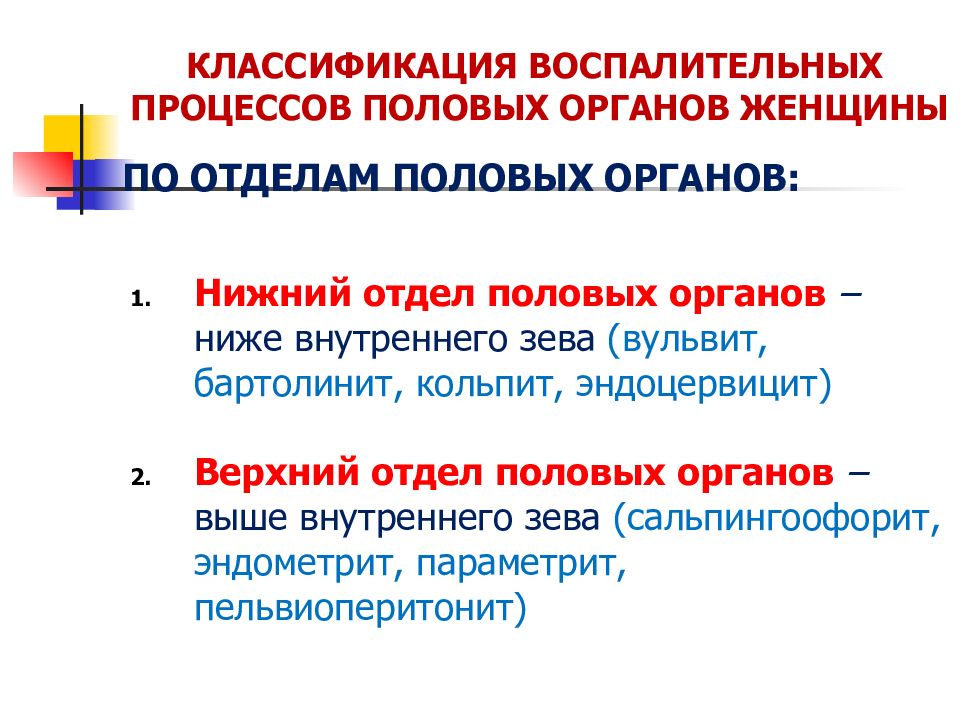 КЛАССИФИКАЦИЯ ВОСПАЛИТЕЛЬНЫХ ПРОЦЕССОВ ПОЛОВЫХ ОРГАНОВ ЖЕНЩИНЫ

ПО ОТДЕЛАМ ПОЛОВЫХ ОРГАНОВ:

1. Нижний отдел половых органов – ниже внутреннего зева (вульвит, бартолинит, кольпит, эндоцервицит)

2. Верхний отдел половых органов – выше внутреннего зева (сальпингоофорит, эндометрит, параметрит, пельвиоперитонит)